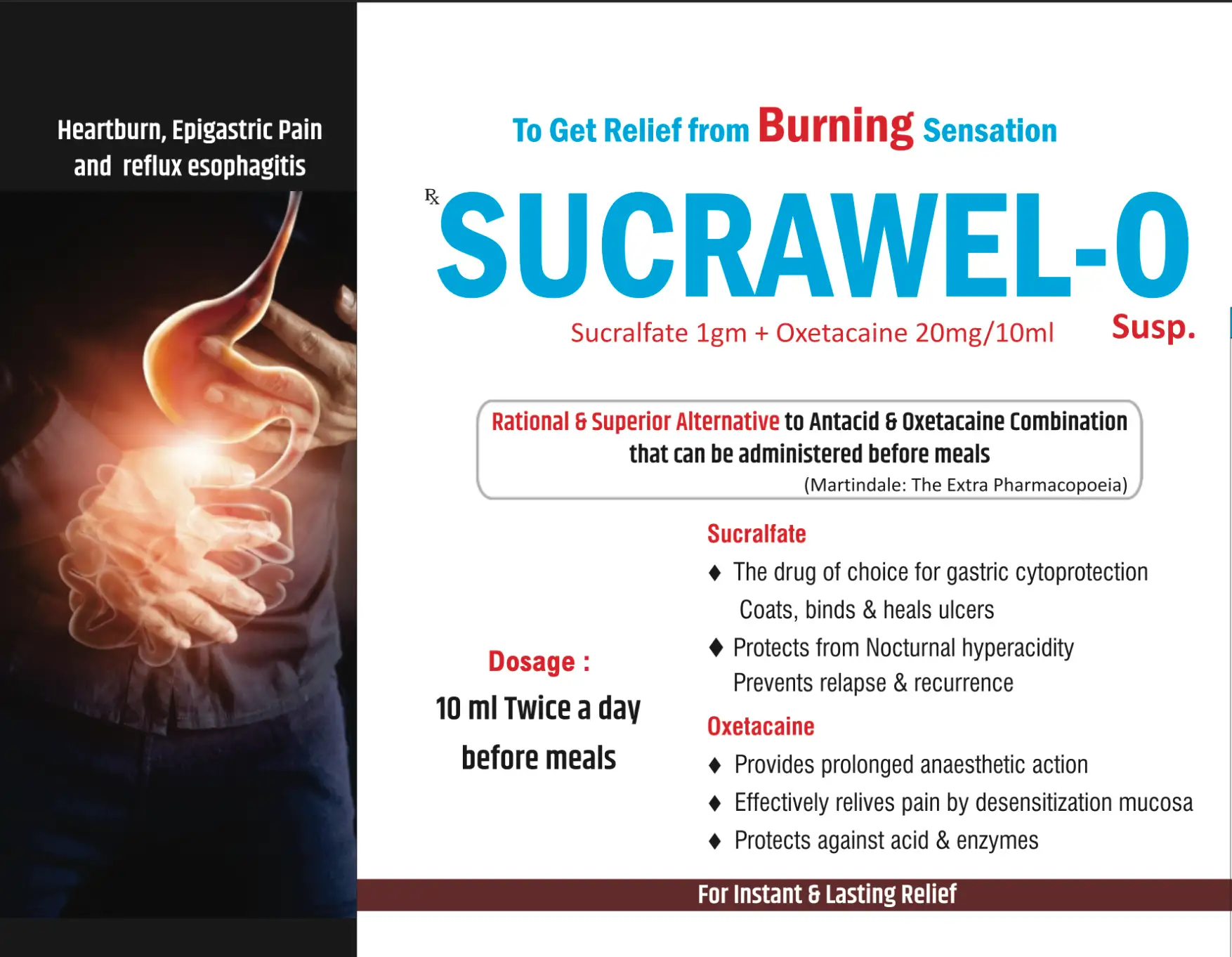 Heartburn, Epigastric Pain and reflux esophagitis

To Get Relief from Burning Sensation

℞ SUCRAWEL-O

Sucralfate 1gm + Oxetacaine 20mg/10ml Susp.

Rational & Superior Alternative to Antacid & Oxetacaine Combination that can be administered before meals
(Martindale: The Extra Pharmacopoeia)

Dosage :
10 ml Twice a day before meals

Sucralfate
♦ The drug of choice for gastric cytoprotection
Coats, binds & heals ulcers
♦ Protects from Nocturnal hyperacidity
Prevents relapse & recurrence

Oxetacaine
♦ Provides prolonged anaesthetic action
♦ Effectively relives pain by desensitization mucosa
♦ Protects against acid & enzymes

For Instant & Lasting Relief